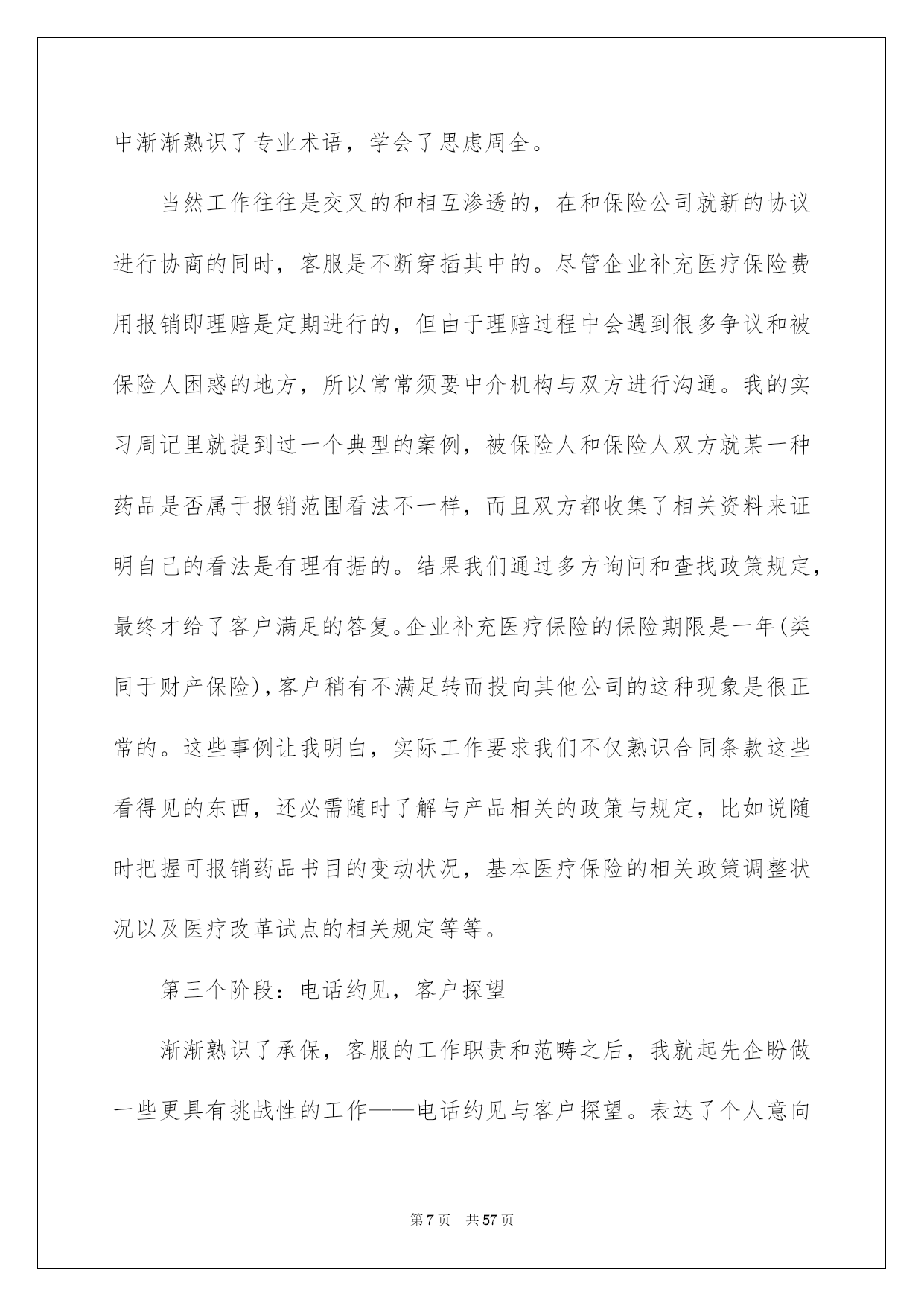 中渐渐熟识了专业术语，学会了思虑周全。

当然工作往往是交叉的和相互渗透的，在和保险公司就新的协议进行协商的同时，客服是不断穿插其中的。尽管企业补充医疗保险费用报销即理赔是定期进行的，但由于理赔过程中会遇到很多争议和被保险人困惑的地方，所以常常须要中介机构与双方进行沟通。我的实习周记里就提到过一个典型的案例，被保险人和保险人双方就某一种药品是否属于报销范围看法不一样，而且双方都收集了相关资料来证明自己的看法是有理有据的。结果我们通过多方询问和查找政策规定，最终才给了客户满足的答复。企业补充医疗保险的保险期限是一年(类同于财产保险)，客户稍有不满足转而投向其他公司的这种现象是很正常的。这些事例让我明白，实际工作要求我们不仅熟识合同条款这些看得见的东西，还必需随时了解与产品相关的政策与规定，比如说随时把握可报销药品书目的变动状况，基本医疗保险的相关政策调整状况以及医疗改革试点的相关规定等等。

第三个阶段：电话约见，客户探望

渐渐熟识了承保，客服的工作职责和范畴之后，我就起先企盼做一些更具有挑战性的工作——电话约见与客户探望。表达了个人意向

第 7 页　共 57 页